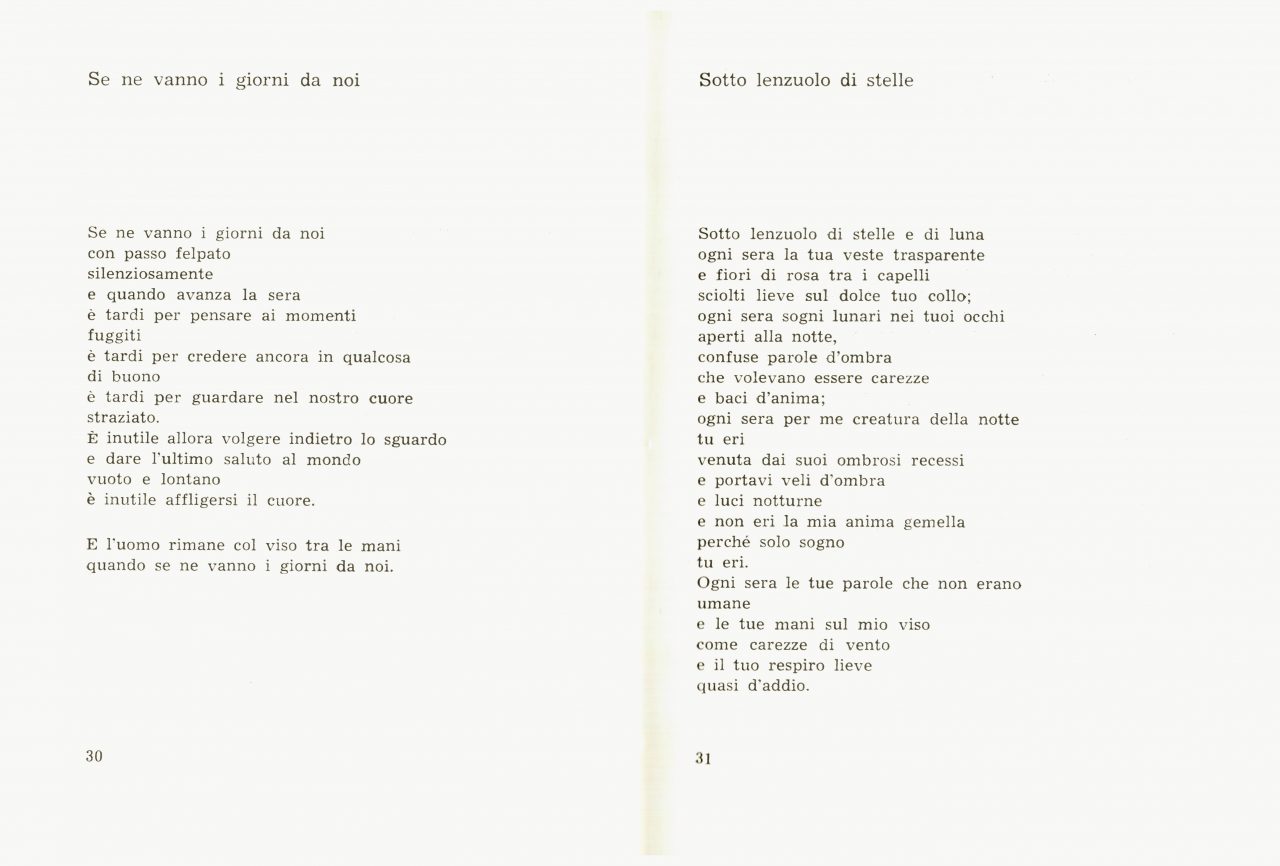 Se ne vanno i giorni da noi

Se ne vanno i giorni da noi
con passo felpato
silenziosamente
e quando avanza la sera
è tardi per pensare ai momenti
fuggiti
è tardi per credere ancora in qualcosa
di buono
è tardi per guardare nel nostro cuore
straziato.
È inutile allora volgere indietro lo sguardo
e dare l'ultimo saluto al mondo
vuoto e lontano
è inutile affligersi il cuore.

E l'uomo rimane col viso tra le mani
quando se ne vanno i giorni da noi.

30

Sotto lenzuolo di stelle

Sotto lenzuolo di stelle e di luna
ogni sera la tua veste trasparente
e fiori di rosa tra i capelli
sciolti lieve sul dolce tuo collo;
ogni sera sogni lunari nei tuoi occhi
aperti alla notte,
confuse parole d'ombra
che volevano essere carezze
e baci d'anima;
ogni sera per me creatura della notte
tu eri
venuta dai suoi ombrosi recessi
e portavi veli d'ombra
e luci notturne
e non eri la mia anima gemella
perché solo sogno
tu eri.
Ogni sera le tue parole che non erano
umane
e le tue mani sul mio viso
come carezze di vento
e il tuo respiro lieve
quasi d'addio.

31